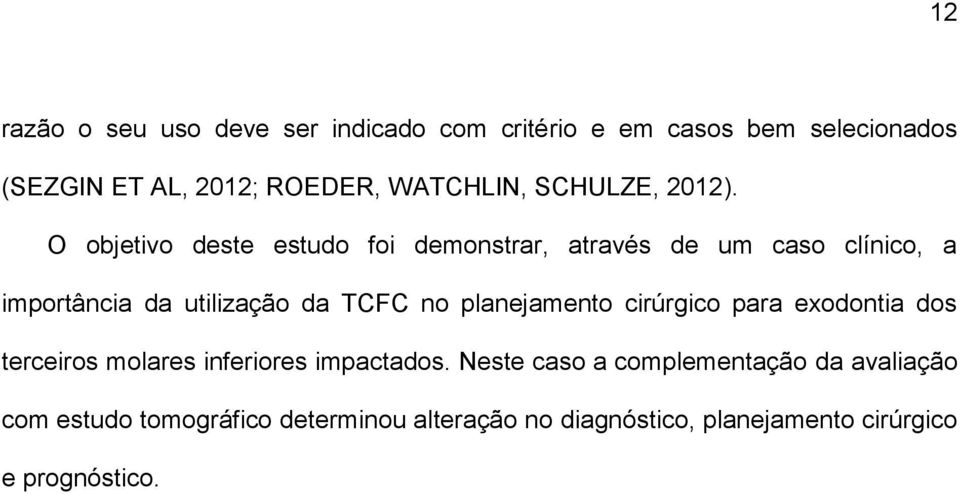 12

razão o seu uso deve ser indicado com critério e em casos bem selecionados (SEZGIN ET AL, 2012; ROEDER, WATCHLIN, SCHULZE, 2012).

O objetivo deste estudo foi demonstrar, através de um caso clínico, a importância da utilização da TCFC no planejamento cirúrgico para exodontia dos terceiros molares inferiores impactados. Neste caso a complementação da avaliação com estudo tomográfico determinou alteração no diagnóstico, planejamento cirúrgico e prognóstico.